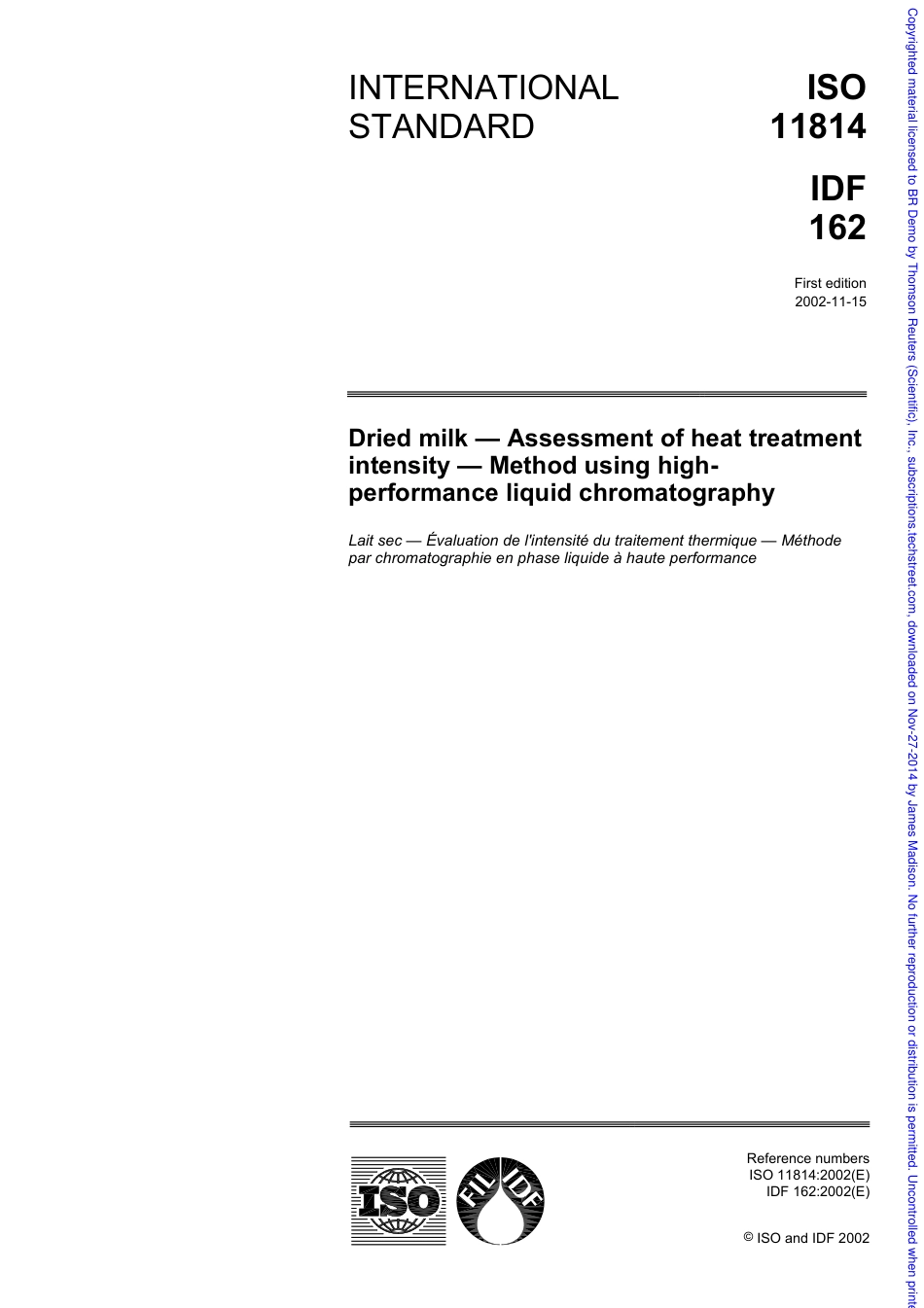 INTERNATIONAL STANDARD

ISO 11814

IDF 162

First edition
2002-11-15

Dried milk — Assessment of heat treatment intensity — Method using high-performance liquid chromatography

Lait sec — Évaluation de l'intensité du traitement thermique — Méthode par chromatographie en phase liquide à haute performance

ISO

FIL IDF

Reference numbers
ISO 11814:2002(E)
IDF 162:2002(E)

© ISO and IDF 2002

Copyrighted material licensed to BR Demo by Thomson Reuters (Scientific), Inc., subscriptions.techstreet.com, downloaded on Nov-27-2014 by James Madison. No further reproduction or distribution is permitted. Uncontrolled when print